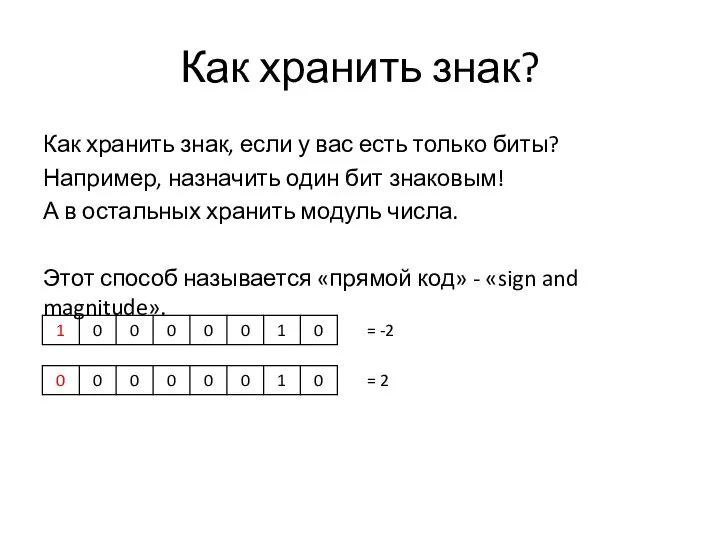 Как хранить знак?

Как хранить знак, если у вас есть только биты?
Например, назначить один бит знаковым!
А в остальных хранить модуль числа.

Этот способ называется «прямой код» - «sign and magnitude».

| 1 | 0 | 0 | 0 | 0 | 0 | 1 | 0 |
|---|---|---|---|---|---|---|---|

= -2

| 0 | 0 | 0 | 0 | 0 | 0 | 1 | 0 |
|---|---|---|---|---|---|---|---|

= 2